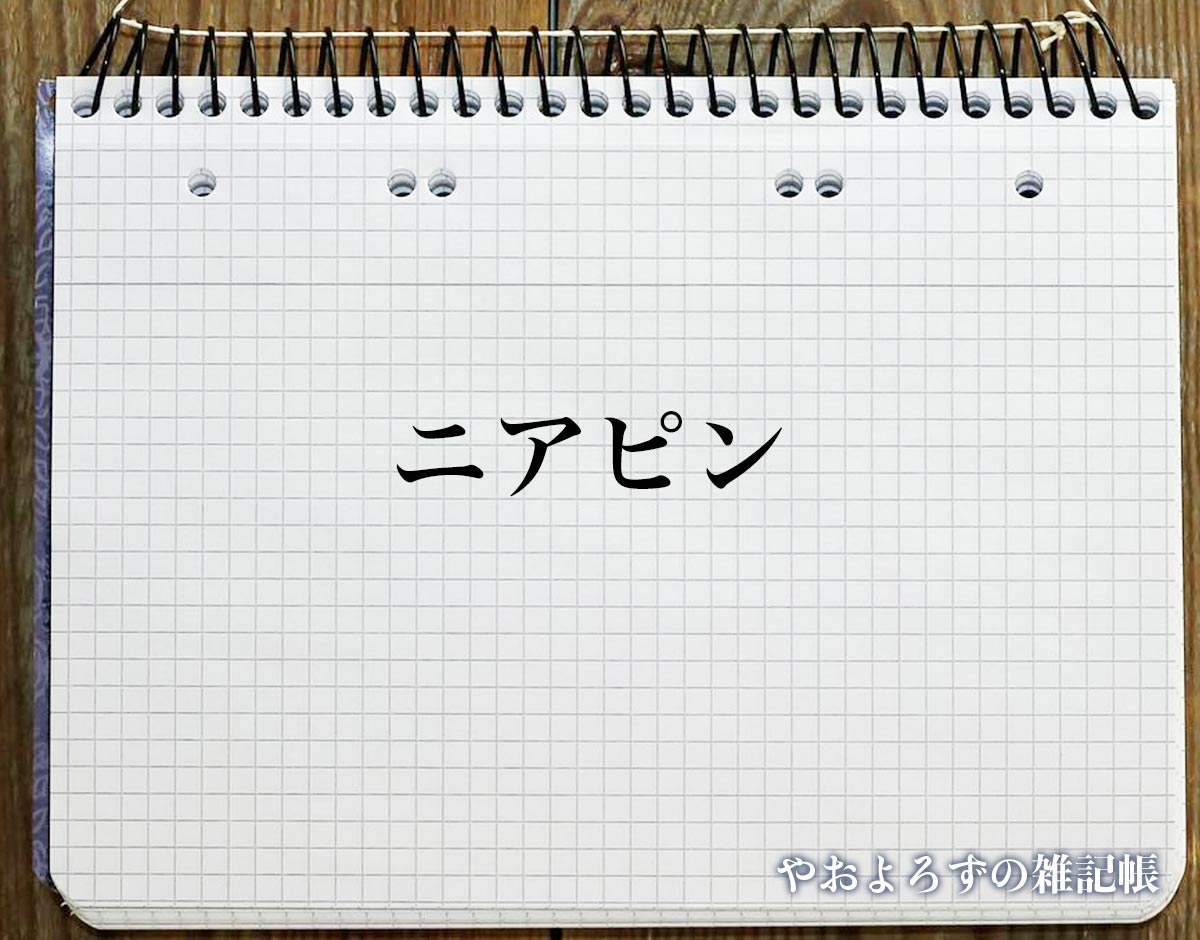 ニアピン

やおよろずの雑記帳